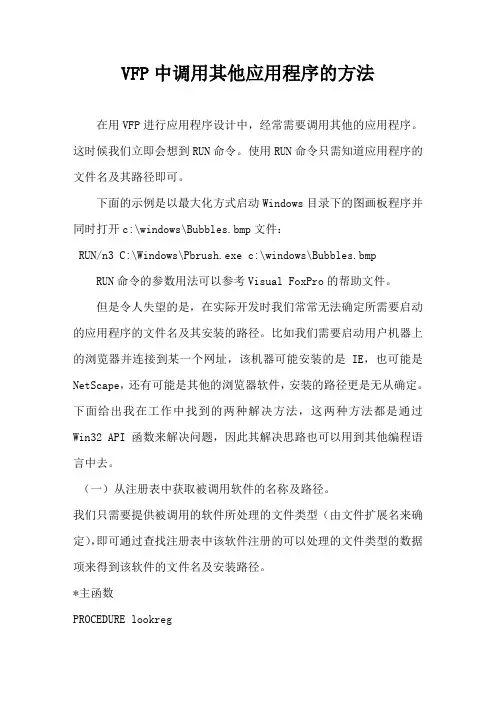 VFP 中调用其他应用程序的方法

在用 VFP 进行应用程序设计中，经常需要调用其他的应用程序。这时候我们立即会想到 RUN 命令。使用 RUN 命令只需知道应用程序的文件名及其路径即可。

下面的示例是以最大化方式启动 Windows 目录下的图画板程序并同时打开 c:\windows\Bubbles.bmp 文件：

RUN/n3 C:\Windows\Pbrush.exe c:\windows\Bubbles.bmp

RUN 命令的参数用法可以参考 Visual FoxPro 的帮助文件。

但是令人失望的是，在实际开发时我们常常无法确定所需要启动的应用程序的文件名及其安装的路径。比如我们需要启动用户机器上的浏览器并连接到某一个网址，该机器可能安装的是 IE，也可能是 NetScape，还有可能是其他的浏览器软件，安装的路径更是无从确定。下面给出我在工作中找到的两种解决方法，这两种方法都是通过 Win32 API 函数来解决问题，因此其解决思路也可以用到其他编程语言中去。

（一）从注册表中获取被调用软件的名称及路径。

我们只需要提供被调用的软件所处理的文件类型（由文件扩展名来确定），即可通过查找注册表中该软件注册的可以处理的文件类型的数据项来得到该软件的文件名及安装路径。

*主函数

PROCEDURE lookreg